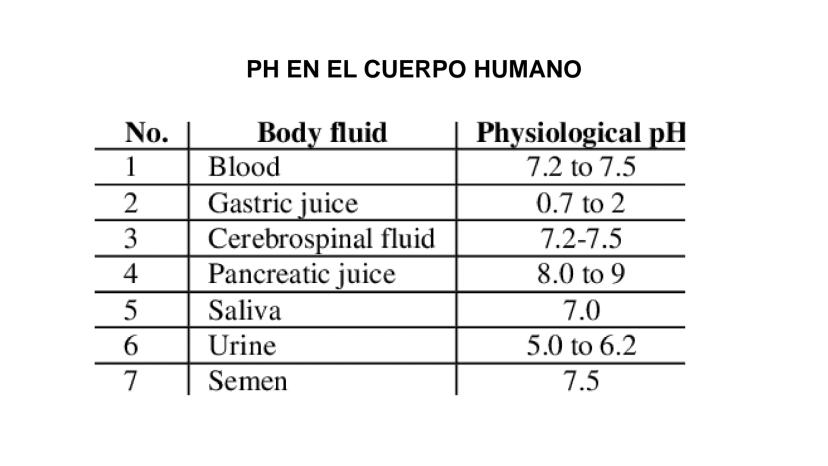 PH EN EL CUERPO HUMANO

| No. | Body fluid | Physiological pH |
|---|---|---|
| 1 | Blood | 7.2 to 7.5 |
| 2 | Gastric juice | 0.7 to 2 |
| 3 | Cerebrospinal fluid | 7.2-7.5 |
| 4 | Pancreatic juice | 8.0 to 9 |
| 5 | Saliva | 7.0 |
| 6 | Urine | 5.0 to 6.2 |
| 7 | Semen | 7.5 |